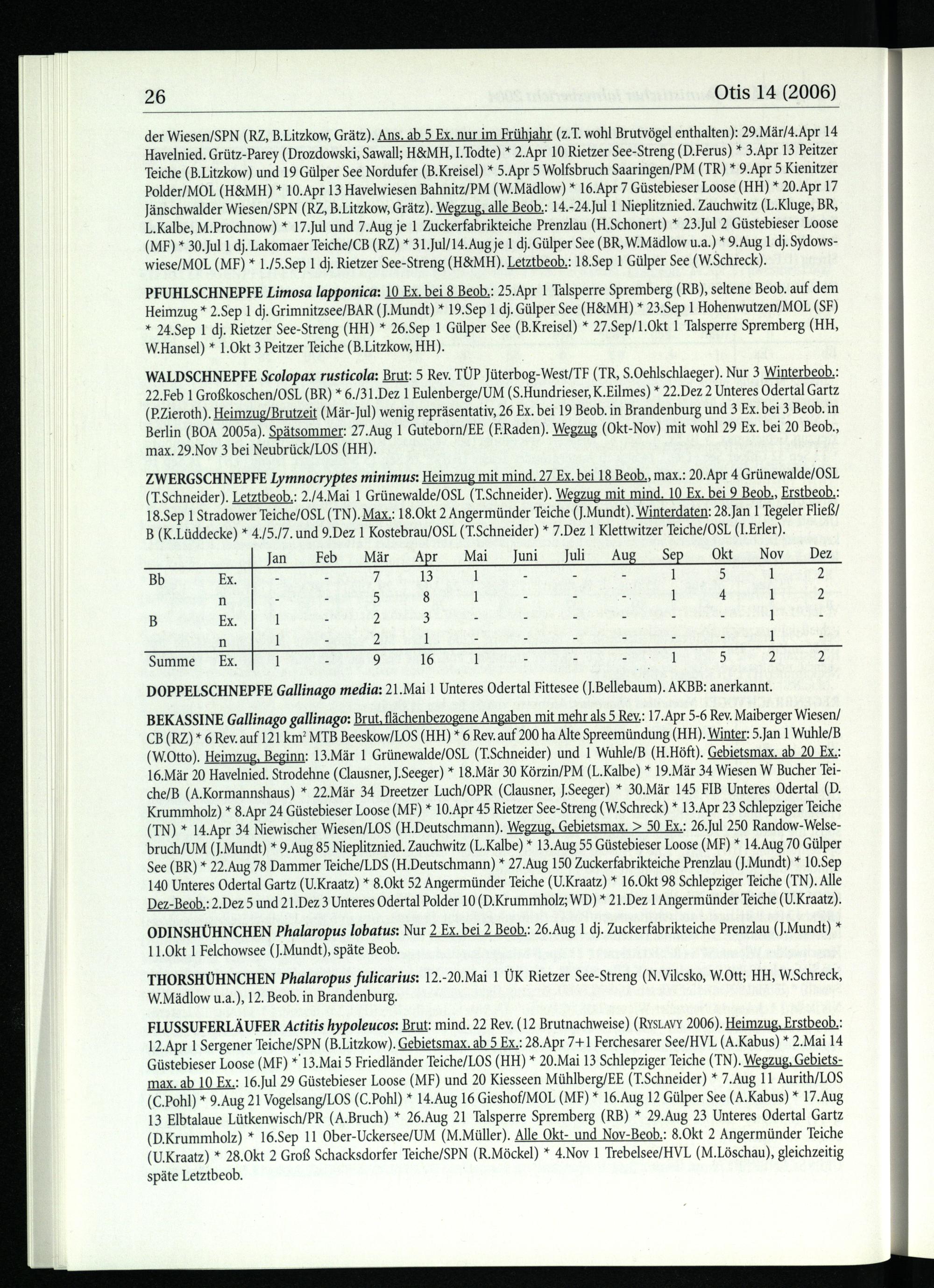 26 Otis 14 (2006)

der Wiesen/SPN (RZ, B.Litzkow, Grätz). Ans. ab 5 Ex. nur im Frühjahr (z.T. wohl Brutvögel enthalten): 29.Mär/4.Apr 14 Havelnied. Grütz-Parey (Drozdowski, Sawall; H&MH, I.Todte) * 2.Apr 10 Rietzer See-Streng (D.Ferus) * 3.Apr 13 Peitzer Teiche (B.Litzkow) und 19 Gülper See Nordufer (B.Kreisel) * 5.Apr 5 Wolfsbruch Saaringen/PM (TR) * 9.Apr 5 Kienitzer Polder/MOL (H&MH) * 10.Apr 13 Havelwiesen Bahnitz/PM (W.Mädlow) * 16.Apr 7 Güstebieser Loose (HH) * 20.Apr 17 Jänschwalder Wiesen/SPN (RZ, B.Litzkow, Grätz). Wegzug, alle Beob.: 14.-24.Jul 1 Nieplitznied. Zauchwitz (L.Kluge, BR, L.Kalbe, M.Prochnow) * 17.Jul und 7.Aug je 1 Zuckerfabrikteiche Prenzlau (H.Schonert) * 23.Jul 2 Güstebieser Loose (MF) * 30.Jul 1 dj. Lakomaer Teiche/CB (RZ) * 31.Jul/14.Aug je 1 dj. Gülper See (BR, W.Mädlow u.a.) * 9.Aug 1 dj. Sydowswiese/MOL (MF) * 1./5.Sep 1 dj. Rietzer See-Streng (H&MH). Letztbeob.: 18.Sep 1 Gülper See (W.Schreck).

PFUHLSCHNEPFE Limosa lapponica: 10 Ex. bei 8 Beob.: 25.Apr 1 Talsperre Spremberg (RB), seltene Beob. auf dem Heimzug * 2.Sep 1 dj. Grimnitzsee/BAR (J.Mundt) * 19.Sep 1 dj. Gülper See (H&MH) * 23.Sep 1 Hohenwutzen/MOL (SF) * 24.Sep 1 dj. Rietzer See-Streng (HH) * 26.Sep 1 Gülper See (B.Kreisel) * 27.Sep/1.Okt 1 Talsperre Spremberg (HH, W.Hansel) * 1.Okt 3 Peitzer Teiche (B.Litzkow, HH).

WALDSCHNEPFE Scolopax rusticola: Brut: 5 Rev. TÜP Jüterbog-West/TF (TR, S.Oehlschlaeger). Nur 3 Winterbeob.: 22.Feb 1 Großkoschen/OSL (BR) * 6./31.Dez 1 Eulenberge/UM (S.Hundrieser, K.Eilmes) * 22.Dez 2 Unteres Odertal Gartz (P.Zieroth). Heimzug/Brutzeit (Mär-Jul) wenig repräsentativ, 26 Ex. bei 19 Beob. in Brandenburg und 3 Ex. bei 3 Beob. in Berlin (BOA 2005a). Spätsommer: 27.Aug 1 Guteborn/EE (F.Raden). Wegzug (Okt-Nov) mit wohl 29 Ex. bei 20 Beob., max. 29.Nov 3 bei Neubrück/LOS (HH).

ZWERGSCHNEPFE Lymnocryptes minimus: Heimzug mit mind. 27 Ex. bei 18 Beob., max.: 20.Apr 4 Grünewalde/OSL (T.Schneider). Letztbeob.: 2./4.Mai 1 Grünewalde/OSL (T.Schneider). Wegzug mit mind. 10 Ex. bei 9 Beob., Erstbeob.: 18.Sep 1 Stradower Teiche/OSL (TN). Max.: 18.Okt 2 Angermünder Teiche (J.Mundt). Winterdaten: 28.Jan 1 Tegeler Fließ/B (K.Lüddecke) * 4./5./7. und 9.Dez 1 Kostebrau/OSL (T.Schneider) * 7.Dez 1 Klettwitzer Teiche/OSL (I.Erler).

| | | Jan | Feb | Mär | Apr | Mai | Juni | Juli | Aug | Sep | Okt | Nov | Dez |
|---|---|---|---|---|---|---|---|---|---|---|---|---|---|
| Bb | Ex. | - | - | 7 | 13 | 1 | - | - | - | 1 | 5 | 1 | 2 |
| | n | - | - | 5 | 8 | 1 | - | - | - | 1 | 4 | 1 | 2 |
| B | Ex. | 1 | - | 2 | 3 | - | - | - | - | - | - | 1 | - |
| | n | 1 | - | 2 | 1 | - | - | - | - | - | - | 1 | - |
| Summe | Ex. | 1 | - | 9 | 16 | 1 | - | - | - | 1 | 5 | 2 | 2 |

DOPPELSCHNEPFE Gallinago media: 21.Mai 1 Unteres Odertal Fittesee (J.Bellebaum). AKBB: anerkannt.

BEKASSINE Gallinago gallinago: Brut, flächenbezogene Angaben mit mehr als 5 Rev.: 17.Apr 5-6 Rev. Maiberger Wiesen/CB (RZ) * 6 Rev. auf 121 km$^2$ MTB Beeskow/LOS (HH) * 6 Rev. auf 200 ha Alte Spreemündung (HH). Winter: 5.Jan 1 Wuhle/B (W.Otto). Heimzug, Beginn: 13.Mär 1 Grünewalde/OSL (T.Schneider) und 1 Wuhle/B (H.Höft). Gebietsmax. ab 20 Ex.: 16.Mär 20 Havelnied. Strodehne (Clausner, J.Seeger) * 18.Mär 30 Körzin/PM (L.Kalbe) * 19.Mär 34 Wiesen W Bucher Teiche/B (A.Kormannshaus) * 22.Mär 34 Dreetzer Luch/OPR (Clausner, J.Seeger) * 30.Mär 145 FIB Unteres Odertal (D. Krummholz) * 8.Apr 24 Güstebieser Loose (MF) * 10.Apr 45 Rietzer See-Streng (W.Schreck) * 13.Apr 23 Schlepziger Teiche (TN) * 14.Apr 34 Niewischer Wiesen/LOS (H.Deutschmann). Wegzug, Gebietsmax. > 50 Ex.: 26.Jul 250 Randow-Welsebruch/UM (J.Mundt) * 9.Aug 85 Nieplitznied. Zauchwitz (L.Kalbe) * 13.Aug 55 Güstebieser Loose (MF) * 14.Aug 70 Gülper See (BR) * 22.Aug 78 Dammer Teiche/LDS (H.Deutschmann) * 27.Aug 150 Zuckerfabrikteiche Prenzlau (J.Mundt) * 10.Sep 140 Unteres Odertal Gartz (U.Kraatz) * 8.Okt 52 Angermünder Teiche (U.Kraatz) * 16.Okt 98 Schlepziger Teiche (TN). Alle Dez-Beob.: 2.Dez 5 und 21.Dez 3 Unteres Odertal Polder 10 (D.Krummholz; WD) * 21.Dez 1 Angermünder Teiche (U.Kraatz).

ODINSHÜHNCHEN Phalaropus lobatus: Nur 2 Ex. bei 2 Beob.: 26.Aug 1 dj. Zuckerfabrikteiche Prenzlau (J.Mundt) * 11.Okt 1 Felchowsee (J.Mundt), späte Beob.

THORSHÜHNCHEN Phalaropus fulicarius: 12.-20.Mai 1 ÜK Rietzer See-Streng (N.Vilcsko, W.Ott; HH, W.Schreck, W.Mädlow u.a.), 12. Beob. in Brandenburg.

FLUSSUFERLÄUFER Actitis hypoleucos: Brut: mind. 22 Rev. (12 Brutnachweise) (RYSLAVY 2006). Heimzug, Erstbeob.: 12.Apr 1 Sergener Teiche/SPN (B.Litzkow). Gebietsmax. ab 5 Ex.: 28.Apr 7+1 Ferchesarer See/HVL (A.Kabus) * 2.Mai 14 Güstebieser Loose (MF) * 13.Mai 5 Friedländer Teiche/LOS (HH) * 20.Mai 13 Schlepziger Teiche (TN). Wegzug, Gebietsmax. ab 10 Ex.: 16.Jul 29 Güstebieser Loose (MF) und 20 Kiesseen Mühlberg/EE (T.Schneider) * 7.Aug 11 Aurith/LOS (C.Pohl) * 9.Aug 21 Vogelsang/LOS (C.Pohl) * 14.Aug 16 Gieshof/MOL (MF) * 16.Aug 12 Gülper See (A.Kabus) * 17.Aug 13 Elbtalaue Lütkenwisch/PR (A.Bruch) * 26.Aug 21 Talsperre Spremberg (RB) * 29.Aug 23 Unteres Odertal Gartz (D.Krummholz) * 16.Sep 11 Ober-Uckersee/UM (M.Müller). Alle Okt- und Nov-Beob.: 8.Okt 2 Angermünder Teiche (U.Kraatz) * 28.Okt 2 Groß Schacksdorfer Teiche/SPN (R.Möckel) * 4.Nov 1 Trebelsee/HVL (M.Löschau), gleichzeitig späte Letztbeob.